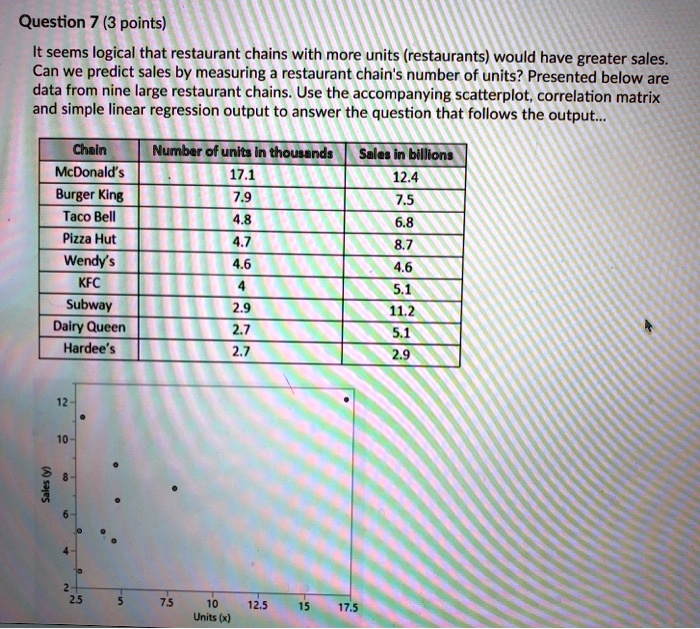 Question 7 (3 points)

It seems logical that restaurant chains with more units (restaurants) would have greater sales. Can we predict sales by measuring a restaurant chain's number of units? Presented below are data from nine large restaurant chains. Use the accompanying scatterplot, correlation matrix and simple linear regression output to answer the question that follows the output...

| Chain | Number of units in thousands | Sales in billions |
|---|---|---|
| McDonald's | 17.1 | 12.4 |
| Burger King | 7.9 | 7.5 |
| Taco Bell | 4.8 | 6.8 |
| Pizza Hut | 4.7 | 8.7 |
| Wendy's | 4.6 | 4.6 |
| KFC | 4 | 5.1 |
| Subway | 2.9 | 11.2 |
| Dairy Queen | 2.7 | 5.1 |
| Hardee's | 2.7 | 2.9 |

12
10
8
6
4
2
Sales (y)
2.5 5 7.5 10 12.5 15 17.5
Units (x)